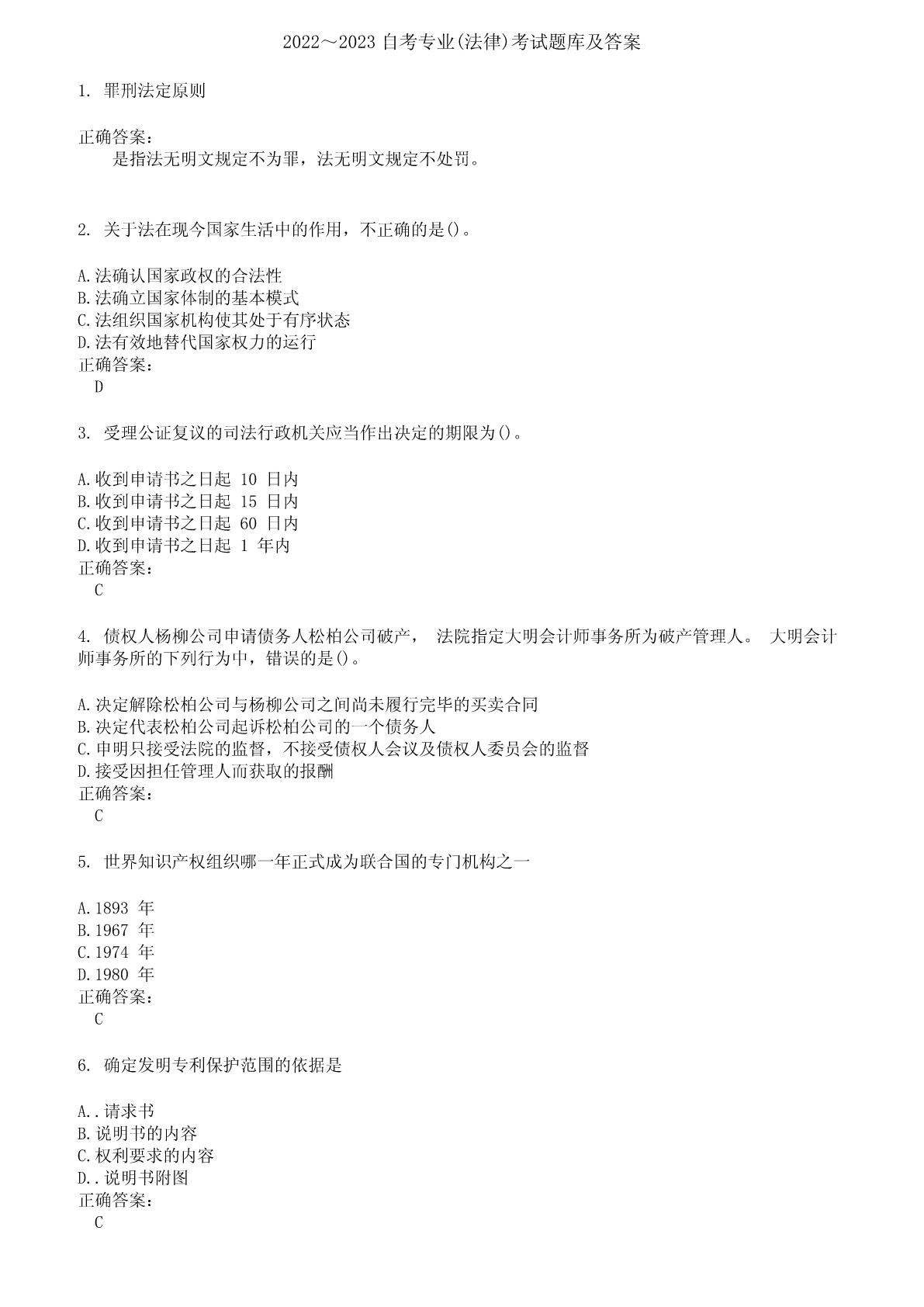 2022～2023 自考专业(法律)考试题库及答案

1. 罪刑法定原则

正确答案：
是指法无明文规定不为罪，法无明文规定不处罚。

2. 关于法在现今国家生活中的作用，不正确的是()。

A.法确认国家政权的合法性
B.法确立国家体制的基本模式
C.法组织国家机构使其处于有序状态
D.法有效地替代国家权力的运行
正确答案：
D

3. 受理公证复议的司法行政机关应当作出决定的期限为()。

A.收到申请书之日起 10 日内
B.收到申请书之日起 15 日内
C.收到申请书之日起 60 日内
D.收到申请书之日起 1 年内
正确答案：
C

4. 债权人杨柳公司申请债务人松柏公司破产， 法院指定大明会计师事务所为破产管理人。 大明会计师事务所的下列行为中，错误的是()。

A.决定解除松柏公司与杨柳公司之间尚未履行完毕的买卖合同
B.决定代表松柏公司起诉松柏公司的一个债务人
C.申明只接受法院的监督，不接受债权人会议及债权人委员会的监督
D.接受因担任管理人而获取的报酬
正确答案：
C

5. 世界知识产权组织哪一年正式成为联合国的专门机构之一

A.1893 年
B.1967 年
C.1974 年
D.1980 年
正确答案：
C

6. 确定发明专利保护范围的依据是

A..请求书
B.说明书的内容
C.权利要求的内容
D..说明书附图
正确答案：
C